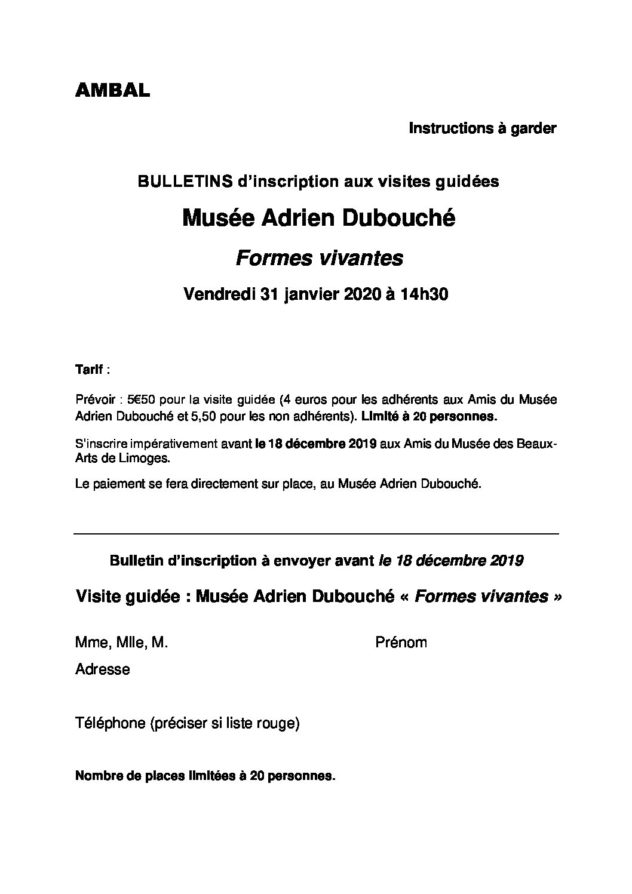 AMBAL

Instructions à garder

BULLETINS d'inscription aux visites guidées

Musée Adrien Dubouché

Formes vivantes

Vendredi 31 janvier 2020 à 14h30

Tarif :

Prévoir : 5€50 pour la visite guidée (4 euros pour les adhérents aux Amis du Musée Adrien Dubouché et 5,50 pour les non adhérents). Limité à 20 personnes.

S'inscrire impérativement avant le 18 décembre 2019 aux Amis du Musée des Beaux-Arts de Limoges.

Le paiement se fera directement sur place, au Musée Adrien Dubouché.

Bulletin d'inscription à envoyer avant le 18 décembre 2019

Visite guidée : Musée Adrien Dubouché « Formes vivantes »

Mme, Mlle, M.

Prénom

Adresse

Téléphone (préciser si liste rouge)

Nombre de places limitées à 20 personnes.